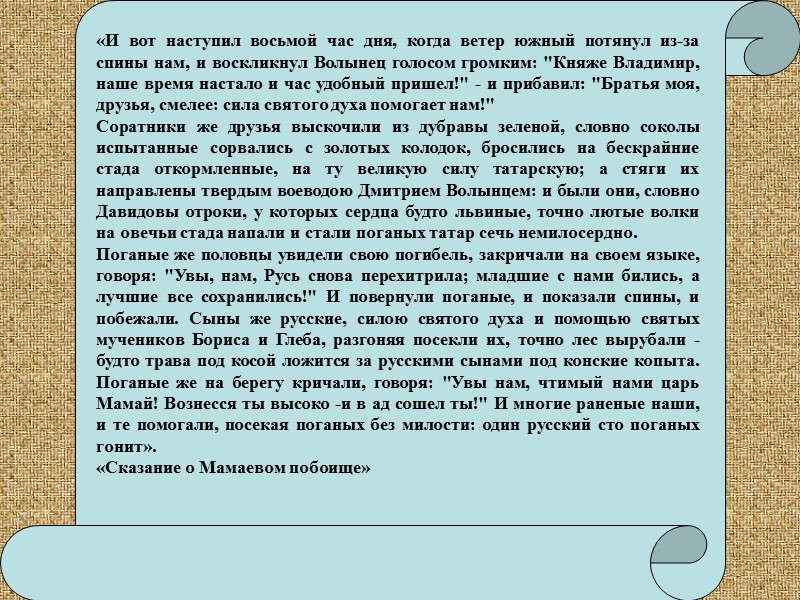 «И вот наступил восьмой час дня, когда ветер южный потянул из-за спины нам, и воскликнул Волынец голосом громким: "Княже Владимир, наше время настало и час удобный пришел!" - и прибавил: "Братья моя, друзья, смелее: сила святого духа помогает нам!"
Соратники же друзья выскочили из дубравы зеленой, словно соколы испытанные сорвались с золотых колодок, бросились на бескрайние стада откормленные, на ту великую силу татарскую; а стяги их направлены твердым воеводою Дмитрием Волынцем: и были они, словно Давидовы отроки, у которых сердца будто львиные, точно лютые волки на овечьи стада напали и стали поганых татар сечь немилосердно.
Поганые же половцы увидели свою погибель, закричали на своем языке, говоря: "Увы, нам, Русь снова перехитрила; младшие с нами бились, а лучшие все сохранились!" И повернули поганые, и показали спины, и побежали. Сыны же русские, силою святого духа и помощью святых мучеников Бориса и Глеба, разгоняя посекли их, точно лес вырубали - будто трава под косой ложится за русскими сынами под конские копыта. Поганые же на берегу кричали, говоря: "Увы нам, чтимый нами царь Мамай! Вознесся ты высоко -и в ад сошел ты!" И многие раненые наши, и те помогали, посекая поганых без милости: один русский сто поганых гонит».
«Сказание о Мамаевом побоище»